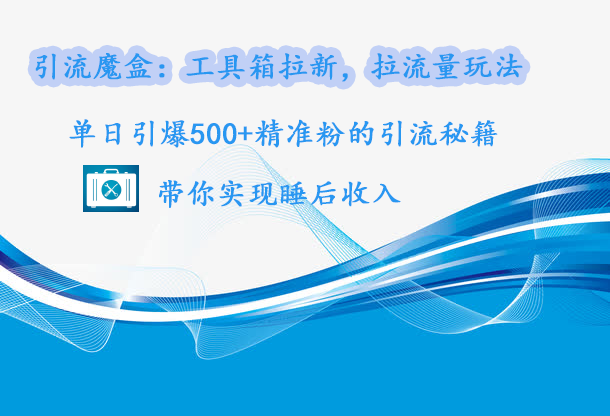 引流魔盒：工具箱拉新，拉流量玩法

单日引爆500+精准粉的引流秘籍

带你实现睡后收入